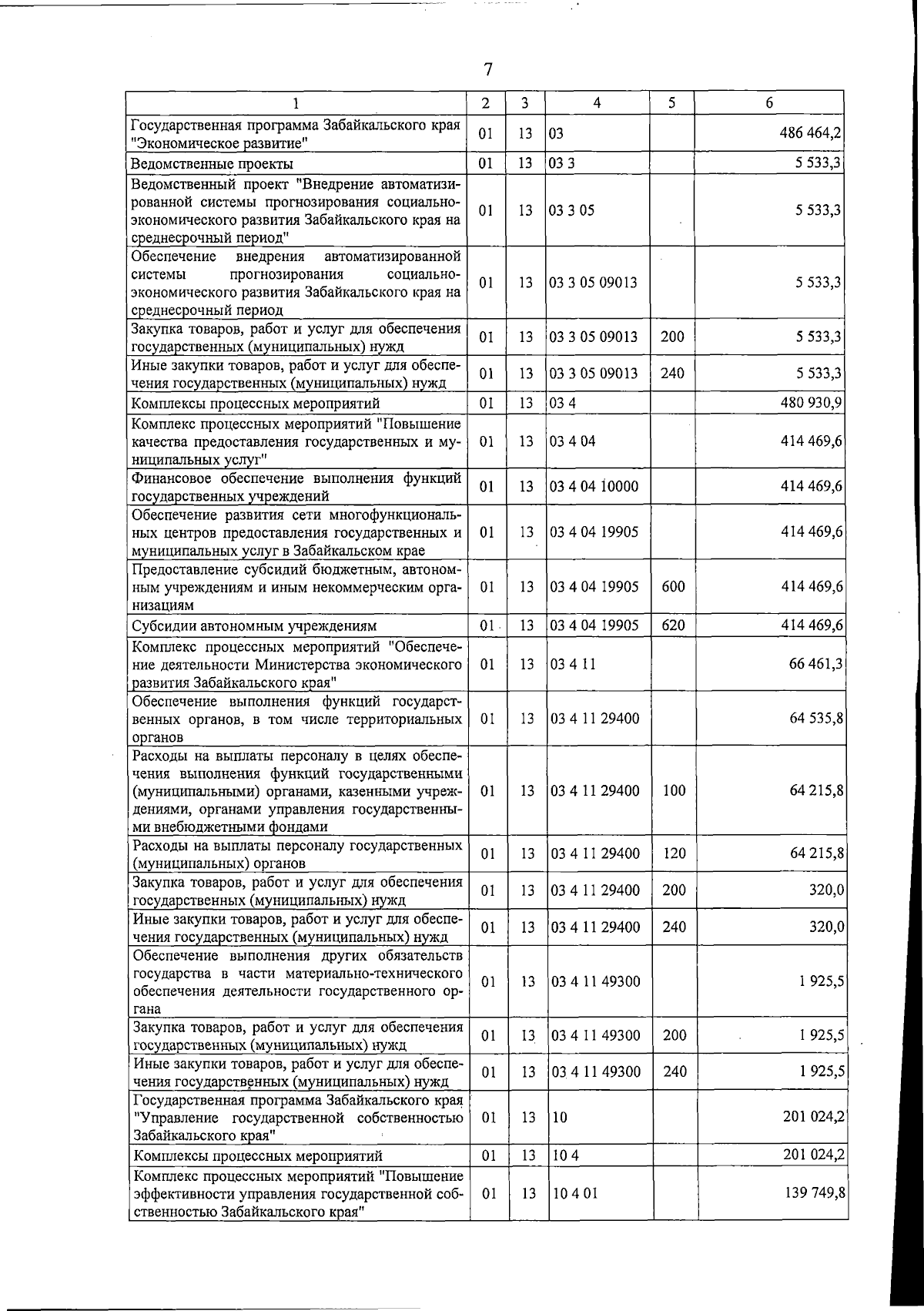 7

| 1 | 2 | 3 | 4 | 5 | 6 |
|---|---|---|---|---|---|
| Государственная программа Забайкальского края "Экономическое развитие" | 01 | 13 | 03 | | 486 464,2 |
| Ведомственные проекты | 01 | 13 | 03 3 | | 5 533,3 |
| Ведомственный проект "Внедрение автоматизированной системы прогнозирования социально-экономического развития Забайкальского края на среднесрочный период" | 01 | 13 | 03 3 05 | | 5 533,3 |
| Обеспечение внедрения автоматизированной системы прогнозирования социально-экономического развития Забайкальского края на среднесрочный период | 01 | 13 | 03 3 05 09013 | | 5 533,3 |
| Закупка товаров, работ и услуг для обеспечения государственных (муниципальных) нужд | 01 | 13 | 03 3 05 09013 | 200 | 5 533,3 |
| Иные закупки товаров, работ и услуг для обеспечения государственных (муниципальных) нужд | 01 | 13 | 03 3 05 09013 | 240 | 5 533,3 |
| Комплексы процессных мероприятий | 01 | 13 | 03 4 | | 480 930,9 |
| Комплекс процессных мероприятий "Повышение качества предоставления государственных и муниципальных услуг" | 01 | 13 | 03 4 04 | | 414 469,6 |
| Финансовое обеспечение выполнения функций государственных учреждений | 01 | 13 | 03 4 04 10000 | | 414 469,6 |
| Обеспечение развития сети многофункциональных центров предоставления государственных и муниципальных услуг в Забайкальском крае | 01 | 13 | 03 4 04 19905 | | 414 469,6 |
| Предоставление субсидий бюджетным, автономным учреждениям и иным некоммерческим организациям | 01 | 13 | 03 4 04 19905 | 600 | 414 469,6 |
| Субсидии автономным учреждениям | 01 | 13 | 03 4 04 19905 | 620 | 414 469,6 |
| Комплекс процессных мероприятий "Обеспечение деятельности Министерства экономического развития Забайкальского края" | 01 | 13 | 03 4 11 | | 66 461,3 |
| Обеспечение выполнения функций государственных органов, в том числе территориальных органов | 01 | 13 | 03 4 11 29400 | | 64 535,8 |
| Расходы на выплаты персоналу в целях обеспечения выполнения функций государственными (муниципальными) органами, казенными учреждениями, органами управления государственными внебюджетными фондами | 01 | 13 | 03 4 11 29400 | 100 | 64 215,8 |
| Расходы на выплаты персоналу государственных (муниципальных) органов | 01 | 13 | 03 4 11 29400 | 120 | 64 215,8 |
| Закупка товаров, работ и услуг для обеспечения государственных (муниципальных) нужд | 01 | 13 | 03 4 11 29400 | 200 | 320,0 |
| Иные закупки товаров, работ и услуг для обеспечения государственных (муниципальных) нужд | 01 | 13 | 03 4 11 29400 | 240 | 320,0 |
| Обеспечение выполнения других обязательств государства в части материально-технического обеспечения деятельности государственного органа | 01 | 13 | 03 4 11 49300 | | 1 925,5 |
| Закупка товаров, работ и услуг для обеспечения государственных (муниципальных) нужд | 01 | 13 | 03 4 11 49300 | 200 | 1 925,5 |
| Иные закупки товаров, работ и услуг для обеспечения государственных (муниципальных) нужд | 01 | 13 | 03 4 11 49300 | 240 | 1 925,5 |
| Государственная программа Забайкальского края "Управление государственной собственностью Забайкальского края" | 01 | 13 | 10 | | 201 024,2 |
| Комплексы процессных мероприятий | 01 | 13 | 10 4 | | 201 024,2 |
| Комплекс процессных мероприятий "Повышение эффективности управления государственной собственностью Забайкальского края" | 01 | 13 | 10 4 01 | | 139 749,8 |